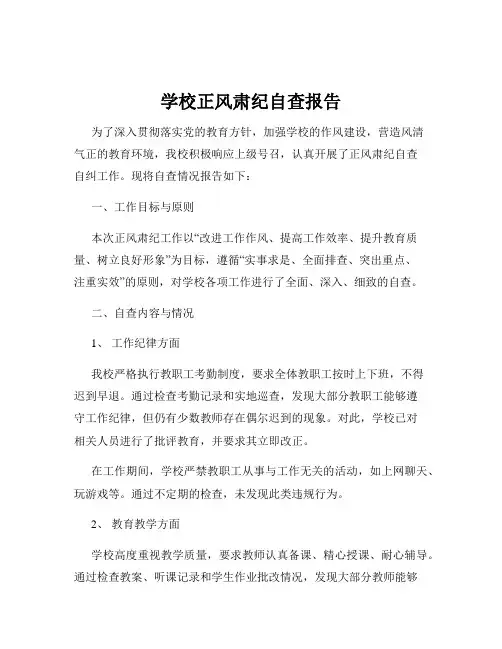 学校正风肃纪自查报告

为了深入贯彻落实党的教育方针，加强学校的作风建设，营造风清气正的教育环境，我校积极响应上级号召，认真开展了正风肃纪自查自纠工作。现将自查情况报告如下：

一、工作目标与原则

本次正风肃纪工作以“改进工作作风、提高工作效率、提升教育质量、树立良好形象”为目标，遵循“实事求是、全面排查、突出重点、注重实效”的原则，对学校各项工作进行了全面、深入、细致的自查。

二、自查内容与情况

1、 工作纪律方面

我校严格执行教职工考勤制度，要求全体教职工按时上下班，不得迟到早退。通过检查考勤记录和实地巡查，发现大部分教职工能够遵守工作纪律，但仍有少数教师存在偶尔迟到的现象。对此，学校已对相关人员进行了批评教育，并要求其立即改正。

在工作期间，学校严禁教职工从事与工作无关的活动，如上网聊天、玩游戏等。通过不定期的检查，未发现此类违规行为。

2、 教育教学方面

学校高度重视教学质量，要求教师认真备课、精心授课、耐心辅导。通过检查教案、听课记录和学生作业批改情况，发现大部分教师能够